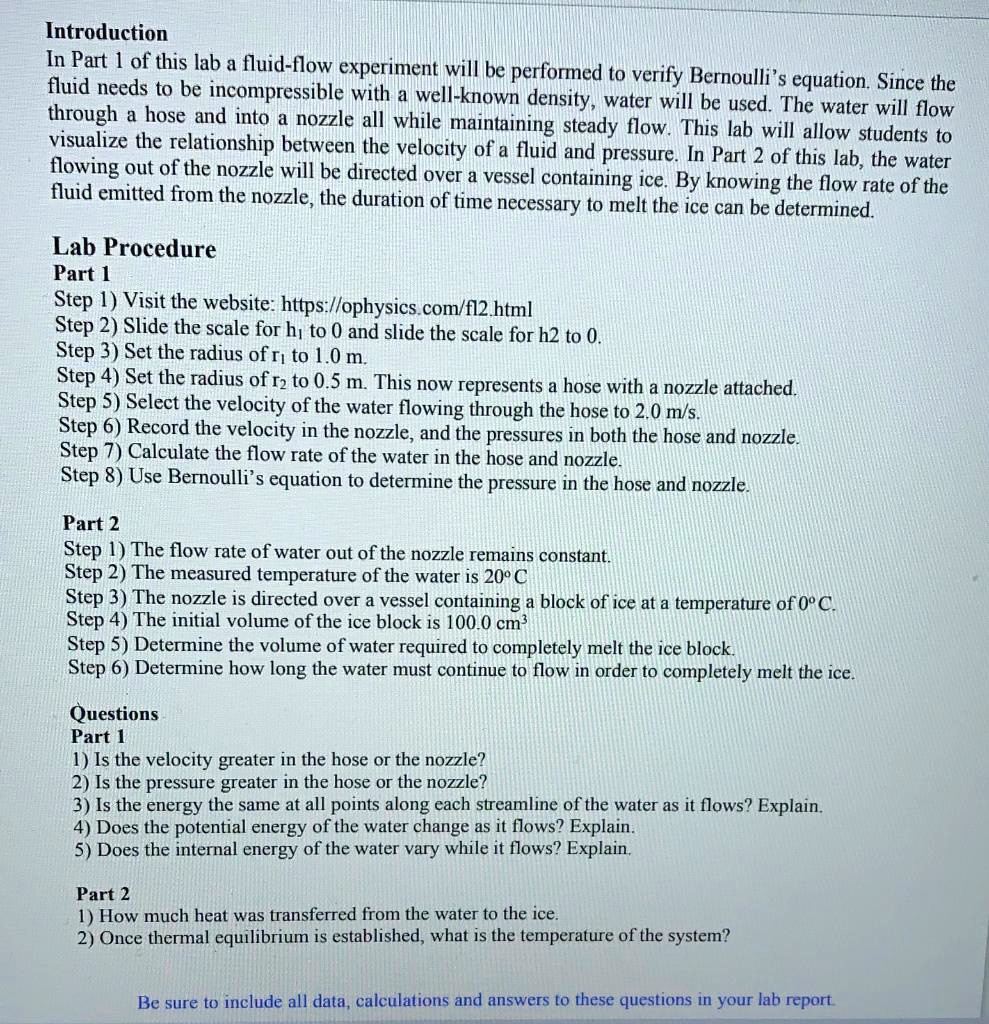 Introduction

In Part 1 of this lab a fluid-flow experiment will be performed to verify Bernoulli's equation. Since the fluid needs to be incompressible with a well-known density, water will be used. The water will flow through a hose and into a nozzle all while maintaining steady flow. This lab will allow students to visualize the relationship between the velocity of a fluid and pressure. In Part 2 of this lab, the water flowing out of the nozzle will be directed over a vessel containing ice. By knowing the flow rate of the fluid emitted from the nozzle, the duration of time necessary to melt the ice can be determined.

Lab Procedure
Part 1
Step 1) Visit the website: https://ophysics.com/fl2.html
Step 2) Slide the scale for $h_1$ to 0 and slide the scale for h2 to 0.
Step 3) Set the radius of $r_1$ to 1.0 m.
Step 4) Set the radius of $r_2$ to 0.5 m. This now represents a hose with a nozzle attached.
Step 5) Select the velocity of the water flowing through the hose to 2.0 m/s.
Step 6) Record the velocity in the nozzle, and the pressures in both the hose and nozzle.
Step 7) Calculate the flow rate of the water in the hose and nozzle.
Step 8) Use Bernoulli's equation to determine the pressure in the hose and nozzle.

Part 2
Step 1) The flow rate of water out of the nozzle remains constant.
Step 2) The measured temperature of the water is 20° C
Step 3) The nozzle is directed over a vessel containing a block of ice at a temperature of 0° C.
Step 4) The initial volume of the ice block is 100.0 $cm^3$
Step 5) Determine the volume of water required to completely melt the ice block.
Step 6) Determine how long the water must continue to flow in order to completely melt the ice.

Questions
Part 1
1) Is the velocity greater in the hose or the nozzle?
2) Is the pressure greater in the hose or the nozzle?
3) Is the energy the same at all points along each streamline of the water as it flows? Explain.
4) Does the potential energy of the water change as it flows? Explain.
5) Does the internal energy of the water vary while it flows? Explain.

Part 2
1) How much heat was transferred from the water to the ice.
2) Once thermal equilibrium is established, what is the temperature of the system?

Be sure to include all data, calculations and answers to these questions in your lab report.